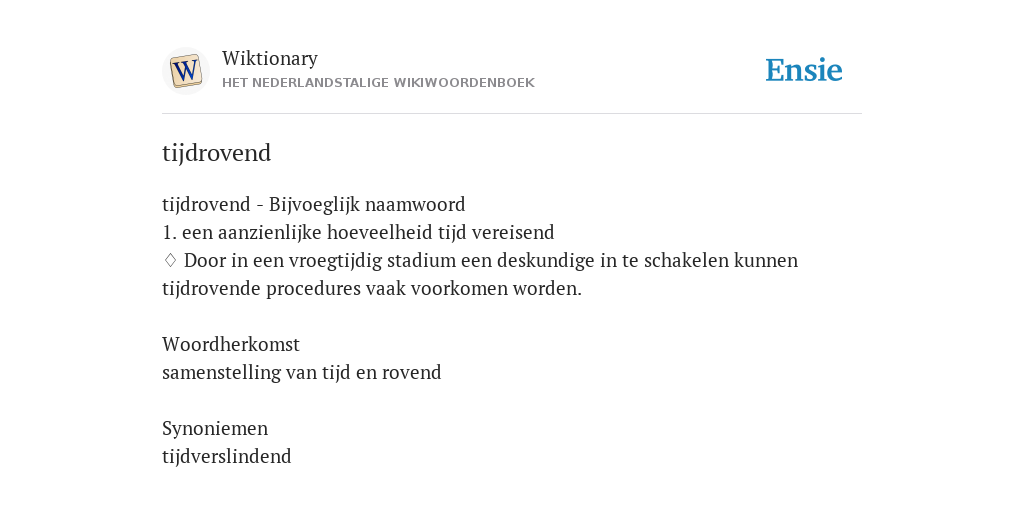 W

Wiktionary
HET NEDERLANDSTALIGE WIKIWOORDENBOEK

Ensie

tijdrovend

tijdrovend - Bijvoeglijk naamwoord
1. een aanzienlijke hoeveelheid tijd vereisend
♢ Door in een vroegtijdig stadium een deskundige in te schakelen kunnen tijdrovende procedures vaak voorkomen worden.

Woordherkomst
samenstelling van tijd en rovend

Synoniemen
tijdverslindend